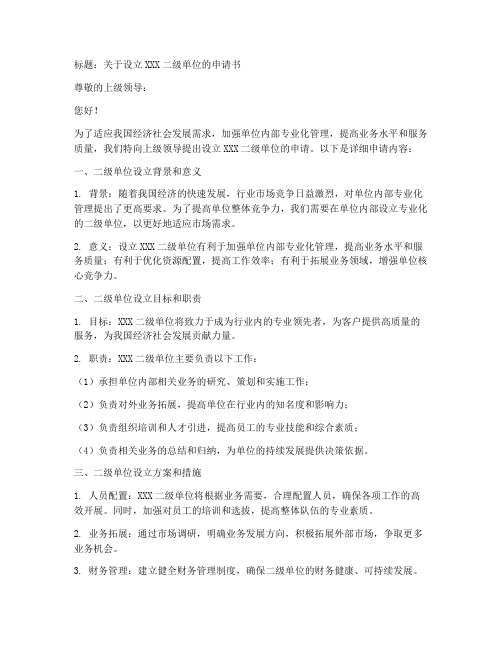 标题：关于设立 XXX 二级单位的申请书

尊敬的上级领导：

您好！

为了适应我国经济社会发展需求，加强单位内部专业化管理，提高业务水平和服务质量，我们特向上级领导提出设立 XXX 二级单位的申请。以下是详细申请内容：

一、二级单位设立背景和意义

1. 背景：随着我国经济的快速发展，行业市场竞争日益激烈，对单位内部专业化管理提出了更高要求。为了提高单位整体竞争力，我们需要在单位内部设立专业化的二级单位，以更好地适应市场需求。

2. 意义：设立 XXX 二级单位有利于加强单位内部专业化管理，提高业务水平和服务质量；有利于优化资源配置，提高工作效率；有利于拓展业务领域，增强单位核心竞争力。

二、二级单位设立目标和职责

1. 目标：XXX 二级单位将致力于成为行业内的专业领先者，为客户提供高质量的服务，为我国经济社会发展贡献力量。

2. 职责：XXX 二级单位主要负责以下工作：

（1）承担单位内部相关业务的研究、策划和实施工作；

（2）负责对外业务拓展，提高单位在行业内的知名度和影响力；

（3）负责组织培训和人才引进，提高员工的专业技能和综合素质；

（4）负责相关业务的总结和归纳，为单位的持续发展提供决策依据。

三、二级单位设立方案和措施

1. 人员配置：XXX 二级单位将根据业务需要，合理配置人员，确保各项工作的高效开展。同时，加强对员工的培训和选拔，提高整体队伍的专业素质。

2. 业务拓展：通过市场调研，明确业务发展方向，积极拓展外部市场，争取更多业务机会。

3. 财务管理：建立健全财务管理制度，确保二级单位的财务健康、可持续发展。